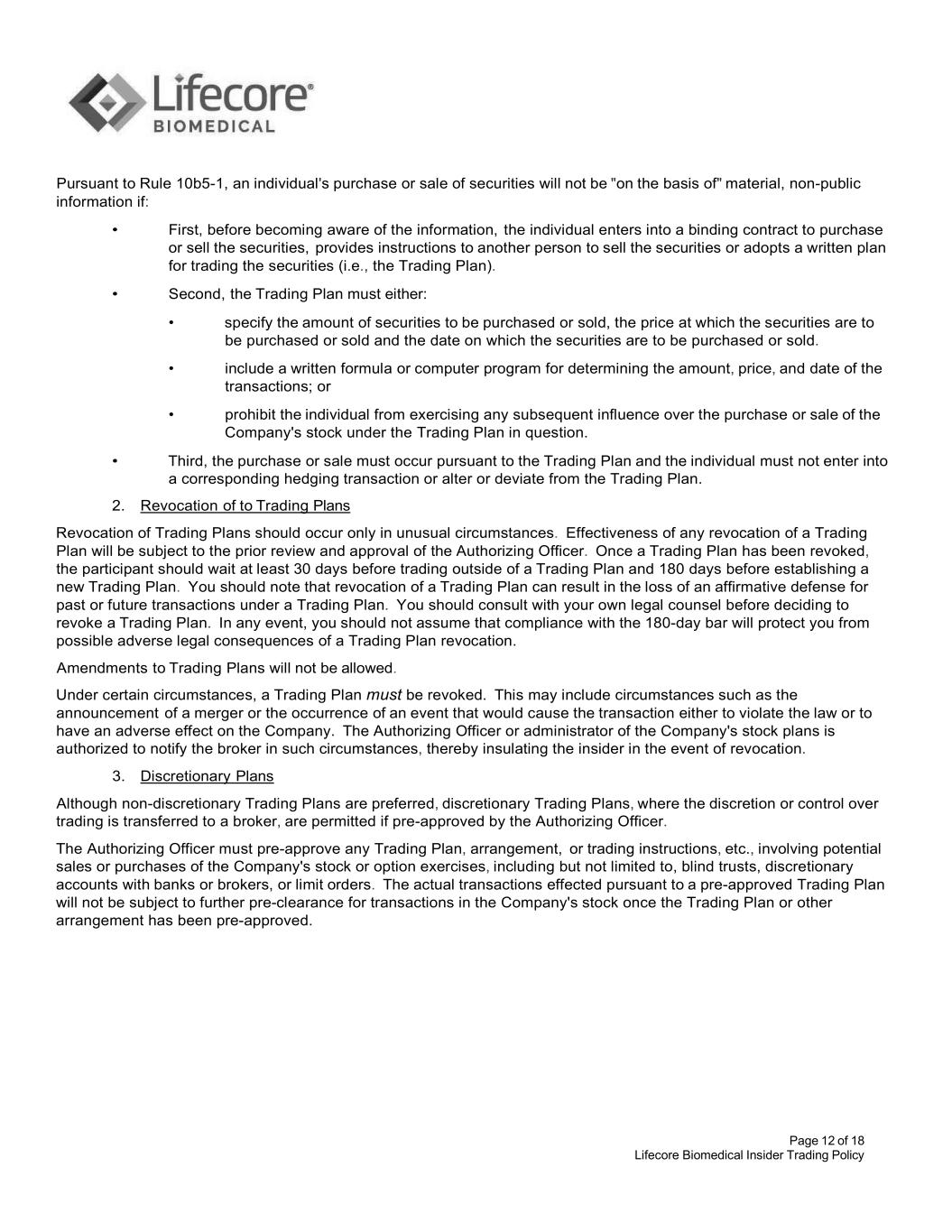 Lifecore®
BIOMEDICAL

Pursuant to Rule 10b5-1, an individual's purchase or sale of securities will not be "on the basis of" material, non-public information if:

• First, before becoming aware of the information, the individual enters into a binding contract to purchase or sell the securities, provides instructions to another person to sell the securities or adopts a written plan for trading the securities (i.e., the Trading Plan).

• Second, the Trading Plan must either:

• specify the amount of securities to be purchased or sold, the price at which the securities are to be purchased or sold and the date on which the securities are to be purchased or sold.

• include a written formula or computer program for determining the amount, price, and date of the transactions; or

• prohibit the individual from exercising any subsequent influence over the purchase or sale of the Company's stock under the Trading Plan in question.

• Third, the purchase or sale must occur pursuant to the Trading Plan and the individual must not enter into a corresponding hedging transaction or alter or deviate from the Trading Plan.

2. Revocation of to Trading Plans

Revocation of Trading Plans should occur only in unusual circumstances. Effectiveness of any revocation of a Trading Plan will be subject to the prior review and approval of the Authorizing Officer. Once a Trading Plan has been revoked, the participant should wait at least 30 days before trading outside of a Trading Plan and 180 days before establishing a new Trading Plan. You should note that revocation of a Trading Plan can result in the loss of an affirmative defense for past or future transactions under a Trading Plan. You should consult with your own legal counsel before deciding to revoke a Trading Plan. In any event, you should not assume that compliance with the 180-day bar will protect you from possible adverse legal consequences of a Trading Plan revocation.

Amendments to Trading Plans will not be allowed.

Under certain circumstances, a Trading Plan must be revoked. This may include circumstances such as the announcement of a merger or the occurrence of an event that would cause the transaction either to violate the law or to have an adverse effect on the Company. The Authorizing Officer or administrator of the Company's stock plans is authorized to notify the broker in such circumstances, thereby insulating the insider in the event of revocation.

3. Discretionary Plans

Although non-discretionary Trading Plans are preferred, discretionary Trading Plans, where the discretion or control over trading is transferred to a broker, are permitted if pre-approved by the Authorizing Officer.

The Authorizing Officer must pre-approve any Trading Plan, arrangement, or trading instructions, etc., involving potential sales or purchases of the Company's stock or option exercises, including but not limited to, blind trusts, discretionary accounts with banks or brokers, or limit orders. The actual transactions effected pursuant to a pre-approved Trading Plan will not be subject to further pre-clearance for transactions in the Company's stock once the Trading Plan or other arrangement has been pre-approved.

Page 12 of 18
Lifecore Biomedical Insider Trading Policy